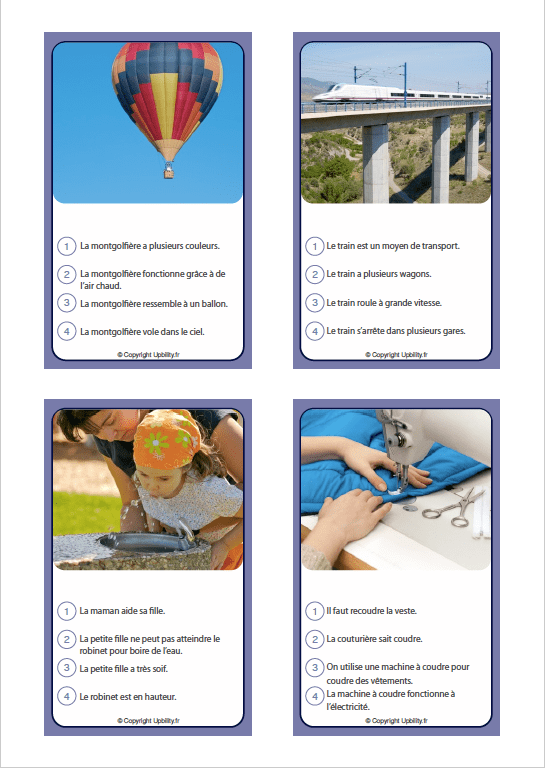 1 La montgolfière a plusieurs couleurs.

2 La montgolfière fonctionne grâce à de l'air chaud.

3 La montgolfière ressemble à un ballon.

4 La montgolfière vole dans le ciel.

© Copyright Upbility.fr

1 Le train est un moyen de transport.

2 Le train a plusieurs wagons.

3 Le train roule à grande vitesse.

4 Le train s'arrête dans plusieurs gares.

© Copyright Upbility.fr

1 La maman aide sa fille.

2 La petite fille ne peut pas atteindre le robinet pour boire de l'eau.

3 La petite fille a très soif.

4 Le robinet est en hauteur.

© Copyright Upbility.fr

1 Il faut recoudre la veste.

2 La couturière sait coudre.

3 On utilise une machine à coudre pour coudre des vêtements.

4 La machine à coudre fonctionne à l'électricité.

© Copyright Upbility.fr